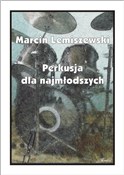 Marcin Lemiszewski

Perkusja
dla najmłodszych